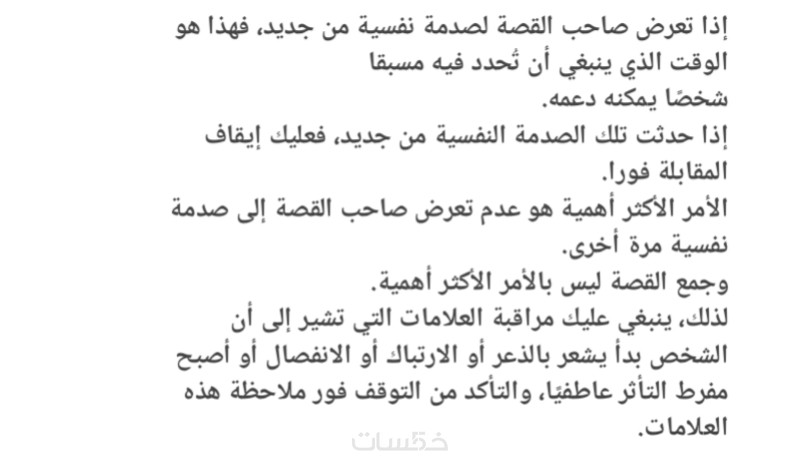 إذا تعرض صاحب القصة لصدمة نفسية من جديد، فهذا هو الوقت الذي ينبغي أن تُحدد فيه مسبقا شخصًا يمكنه دعمه.
إذا حدثت تلك الصدمة النفسية من جديد، فعليك إيقاف المقابلة فورا.
الأمر الأكثر أهمية هو عدم تعرض صاحب القصة إلى صدمة نفسية مرة أخرى.
وجمع القصة ليس بالأمر الأكثر أهمية.
لذلك، ينبغي عليك مراقبة العلامات التي تشير إلى أن الشخص بدأ يشعر بالذعر أو الارتباك أو الانفصال أو أصبح مفرط التأثر عاطفيًا، والتأكد من التوقف فور ملاحظة هذه العلامات.

خمسات